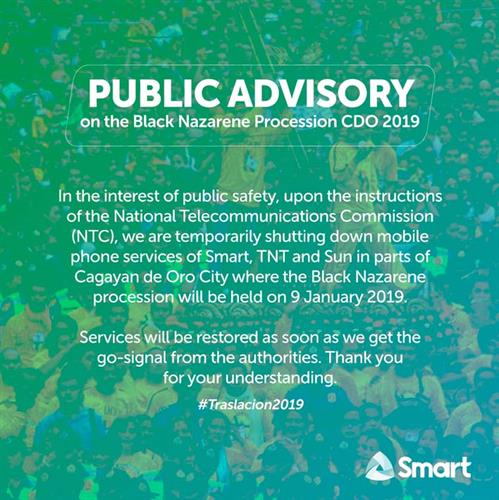 PUBLIC ADVISORY
on the Black Nazarene Procession CDO 2019

In the interest of public safety, upon the instructions of the National Telecommunications Commission (NTC), we are temporarily shutting down mobile phone services of Smart, TNT and Sun in parts of Cagayan de Oro City where the Black Nazarene procession will be held on 9 January 2019.

Services will be restored as soon as we get the go-signal from the authorities. Thank you for your understanding.

#Traslacion2019

Smart